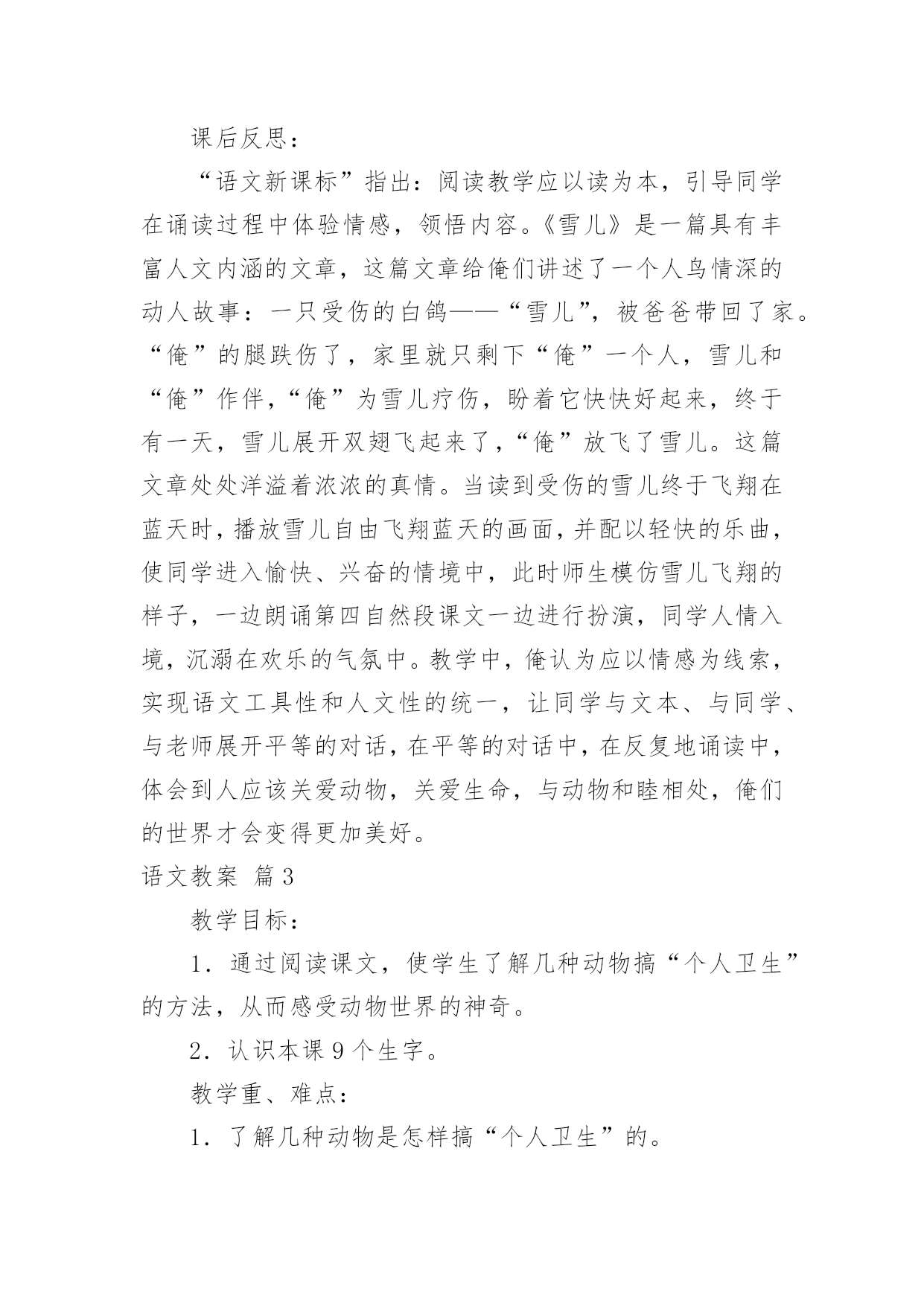 课后反思：

“语文新课标”指出：阅读教学应以读为本，引导同学在诵读过程中体验情感，领悟内容。《雪儿》是一篇具有丰富人文内涵的文章，这篇文章给俺们讲述了一个人鸟情深的动人故事：一只受伤的白鸽——“雪儿”，被爸爸带回了家。“俺”的腿跌伤了，家里就只剩下“俺”一个人，雪儿和“俺”作伴，“俺”为雪儿疗伤，盼着它快快好起来，终于有一天，雪儿展开双翅飞起来了，“俺”放飞了雪儿。这篇文章处处洋溢着浓浓的真情。当读到受伤的雪儿终于飞翔在蓝天时，播放雪儿自由飞翔蓝天的画面，并配以轻快的乐曲，使同学进入愉快、兴奋的情境中，此时师生模仿雪儿飞翔的样子，一边朗诵第四自然段课文一边进行扮演，同学人情入境，沉溺在欢乐的气氛中。教学中，俺认为应以情感为线索，实现语文工具性和人文性的统一，让同学与文本、与同学、与老师展开平等的对话，在平等的对话中，在反复地诵读中，体会到人应该关爱动物，关爱生命，与动物和睦相处，俺们的世界才会变得更加美好。

语文教案 篇3

教学目标：

1．通过阅读课文，使学生了解几种动物搞“个人卫生”的方法，从而感受动物世界的神奇。

2．认识本课9个生字。

教学重、难点：

1．了解几种动物是怎样搞“个人卫生”的。